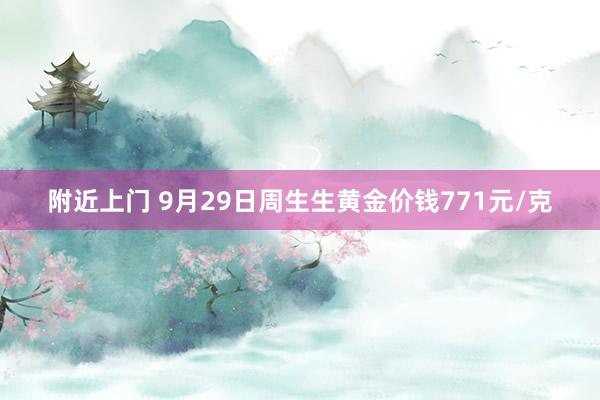 附近上门 9月29日周生生黄金价钱771元/克